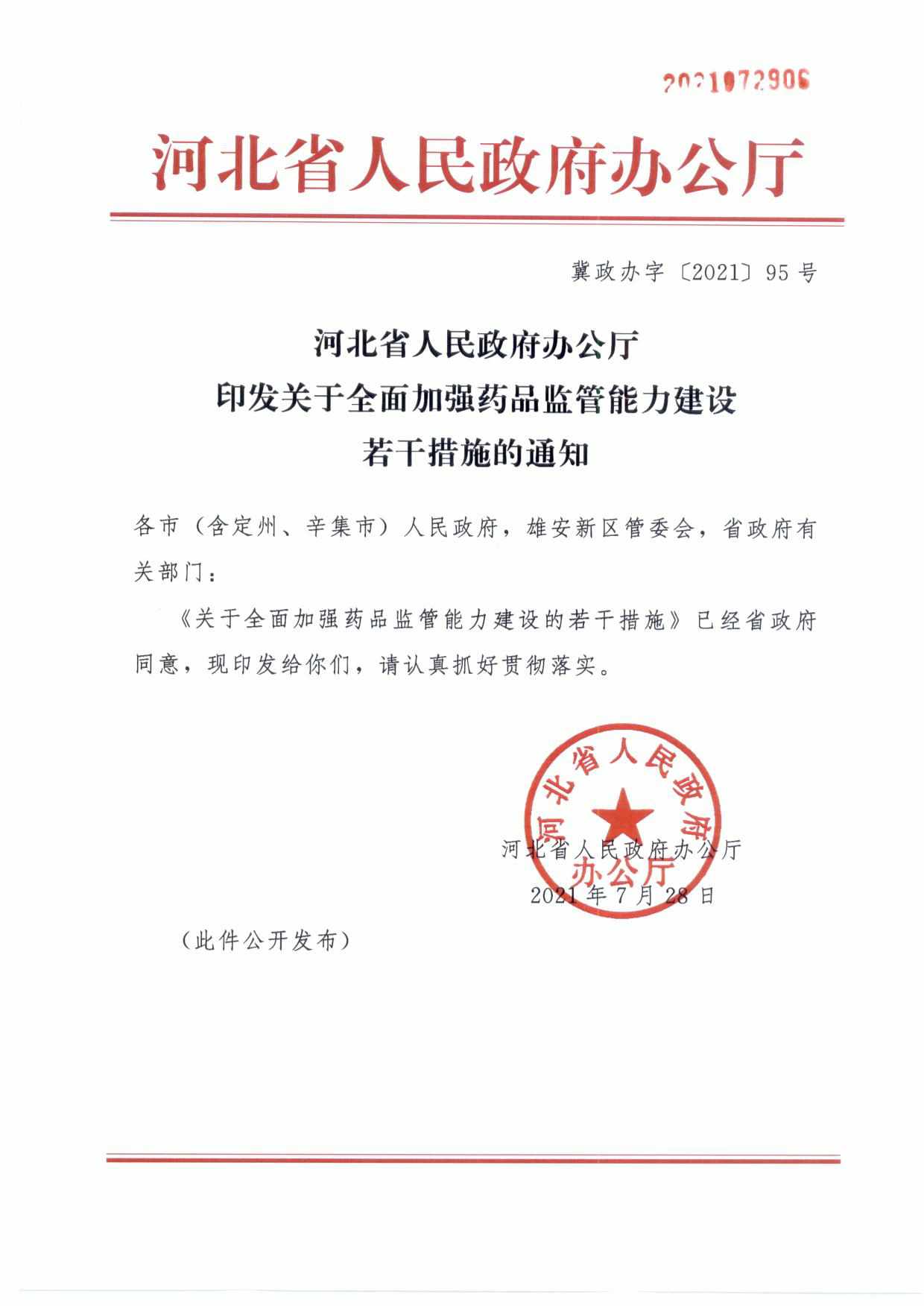 2021072906

河北省人民政府办公厅

冀政办字〔2021〕95号

河北省人民政府办公厅
印发关于全面加强药品监管能力建设
若干措施的通知

各市（含定州、辛集市）人民政府，雄安新区管委会，省政府有关部门：

《关于全面加强药品监管能力建设的若干措施》已经省政府同意，现印发给你们，请认真抓好贯彻落实。

河北省人民政府办公厅

河北省人民政府办公厅
2021年7月28日

（此件公开发布）